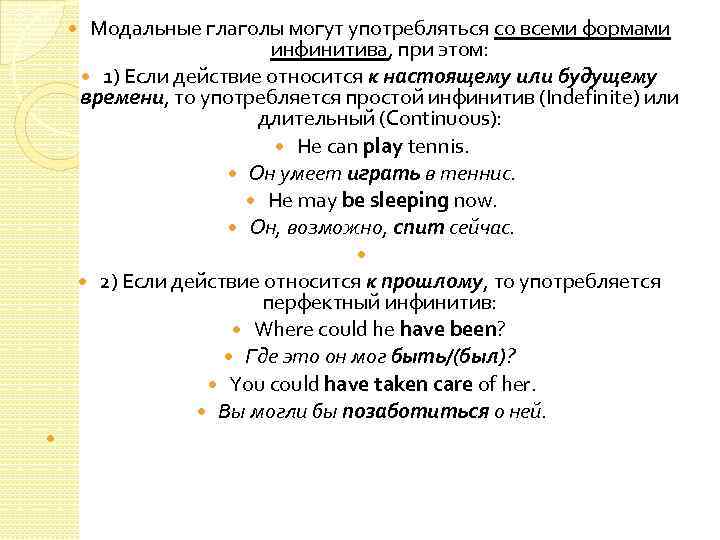 Модальные глаголы могут употребляться со всеми формами инфинитива, при этом:

1) Если действие относится к настоящему или будущему времени, то употребляется простой инфинитив (Indefinite) или длительный (Continuous):

He can play tennis.

Он умеет играть в теннис.

He may be sleeping now.

Он, возможно, спит сейчас.

2) Если действие относится к прошлому, то употребляется перфектный инфинитив:

Where could he have been?

Где это он мог быть/(был)?

You could have taken care of her.

Вы могли бы позаботиться о ней.